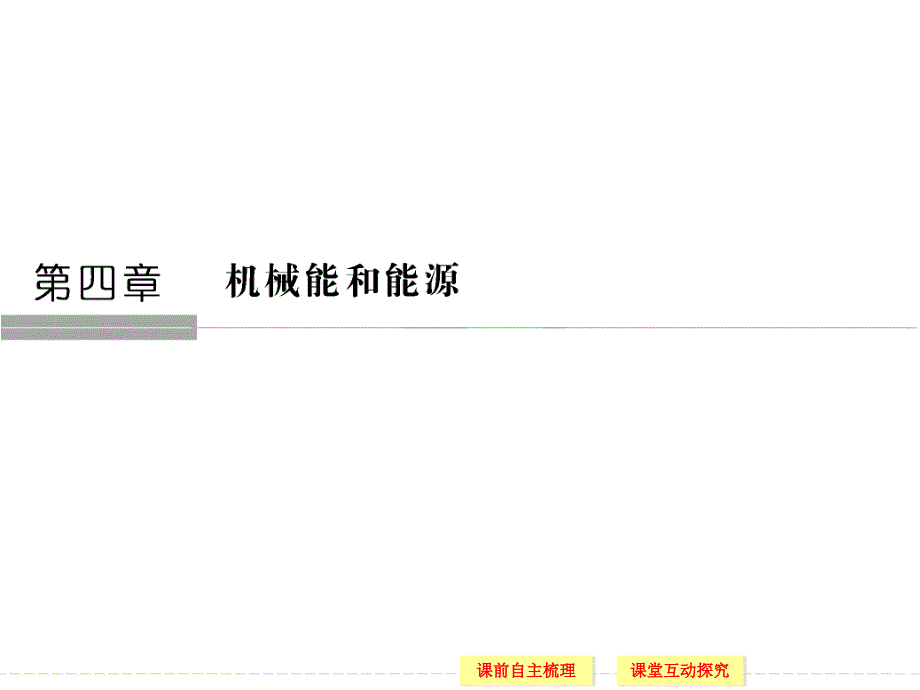 第四章 机械能和能源

课前自主梳理

课堂互动探究